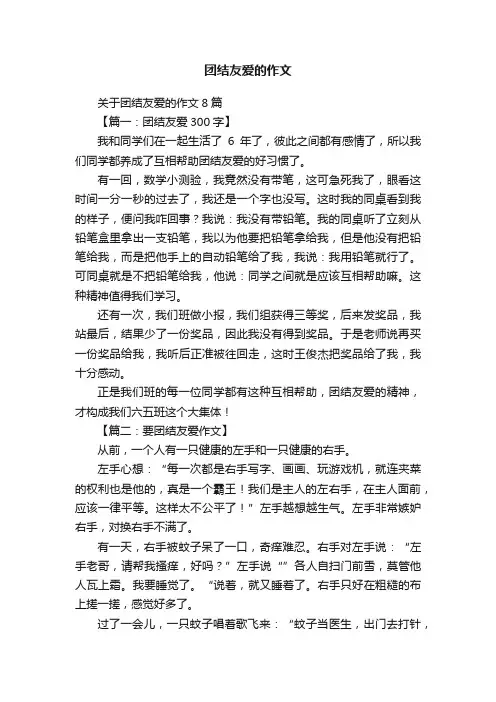 团结友爱的作文

关于团结友爱的作文 8 篇

【篇一：团结友爱 300 字】

我和同学们在一起生活了 6 年了，彼此之间都有感情了，所以我们同学都养成了互相帮助团结友爱的好习惯了。

有一回，数学小测验，我竟然没有带笔，这可急死我了，眼看这时间一分一秒的过去了，我还是一个字也没写。这时我的同桌看到我的样子，便问我咋回事？我说：我没有带铅笔。我的同桌听了立刻从铅笔盒里拿出一支铅笔，我以为他要把铅笔拿给我，但是他没有把铅笔给我，而是把他手上的自动铅笔给了我，我说：我用铅笔就行了。可同桌就是不把铅笔给我，他说：同学之间就是应该互相帮助嘛。这种精神值得我们学习。

还有一次，我们班做小报，我们组获得三等奖，后来发奖品，我站最后，结果少了一份奖品，因此我没有得到奖品。于是老师说再买一份奖品给我，我听后正准被往回走，这时王俊杰把奖品给了我，我十分感动。

正是我们班的每一位同学都有这种互相帮助，团结友爱的精神，才构成我们六五班这个大集体！

【篇二：要团结友爱作文】

从前，一个人有一只健康的左手和一只健康的右手。

左手心想：“每一次都是右手写字、画画、玩游戏机，就连夹菜的权利也是他的，真是一个霸王！我们是主人的左右手，在主人面前，应该一律平等。这样太不公平了！”左手越想越生气。左手非常嫉妒右手，对换右手不满了。

有一天，右手被蚊子呆了一口，奇痒难忍。右手对左手说：“左手老哥，请帮我搔痒，好吗？”左手说“”各人自扫门前雪，莫管他人瓦上霜。我要睡觉了。“说着，就又睡着了。右手只好在粗糙的布上搓一搓，感觉好多了。

过了一会儿，一只蚊子唱着歌飞来：“蚊子当医生，出门去打针，